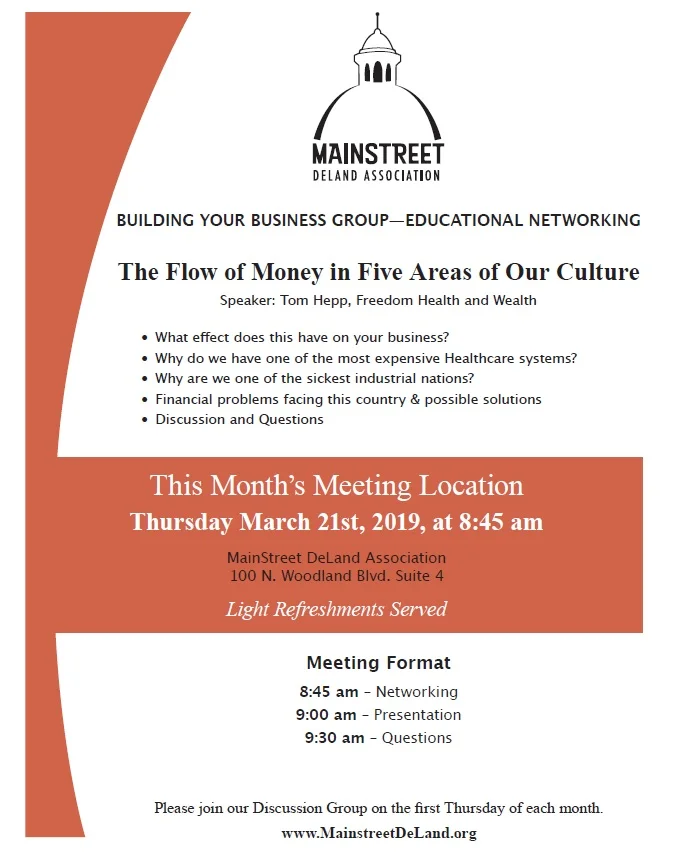 MAINSTREET
DELAND ASSOCIATION

BUILDING YOUR BUSINESS GROUP—EDUCATIONAL NETWORKING

The Flow of Money in Five Areas of Our Culture

Speaker: Tom Hepp, Freedom Health and Wealth

• What effect does this have on your business?
• Why do we have one of the most expensive Healthcare systems?
• Why are we one of the sickest industrial nations?
• Financial problems facing this country & possible solutions
• Discussion and Questions

This Month's Meeting Location
Thursday March 21st, 2019, at 8:45 am

MainStreet DeLand Association
100 N. Woodland Blvd. Suite 4

Light Refreshments Served

Meeting Format

8:45 am – Networking
9:00 am – Presentation
9:30 am – Questions

Please join our Discussion Group on the first Thursday of each month.
www.MainstreetDeLand.org